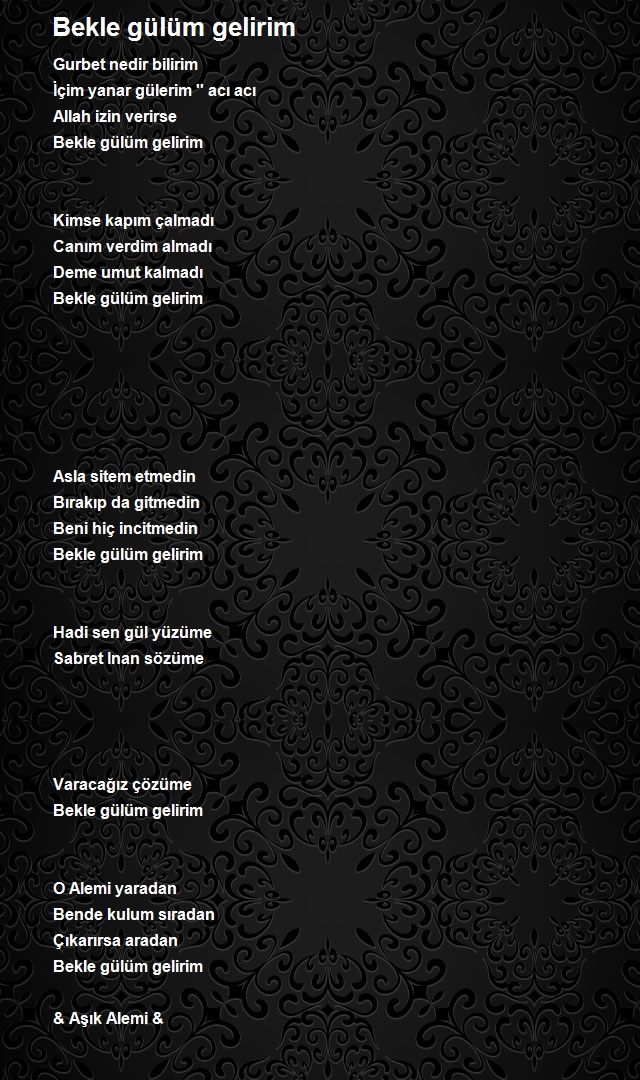 Bekle gülüm gelirim

Gurbet nedir bilirim
İçim yanar gülerim '' acı acı
Allah izin verirse
Bekle gülüm gelirim

Kimse kapım çalmadı
Canım verdim almadı
Deme umut kalmadı
Bekle gülüm gelirim

Asla sitem etmedin
Bırakıp da gitmedin
Beni hiç incitmedin
Bekle gülüm gelirim

Hadi sen gül yüzüme
Sabret İnan sözüme

Varacağız çözüme
Bekle gülüm gelirim

O Alemi yaradan
Bende kulum sıradan
Çıkarırsa aradan
Bekle gülüm gelirim

& Aşık Alemi &